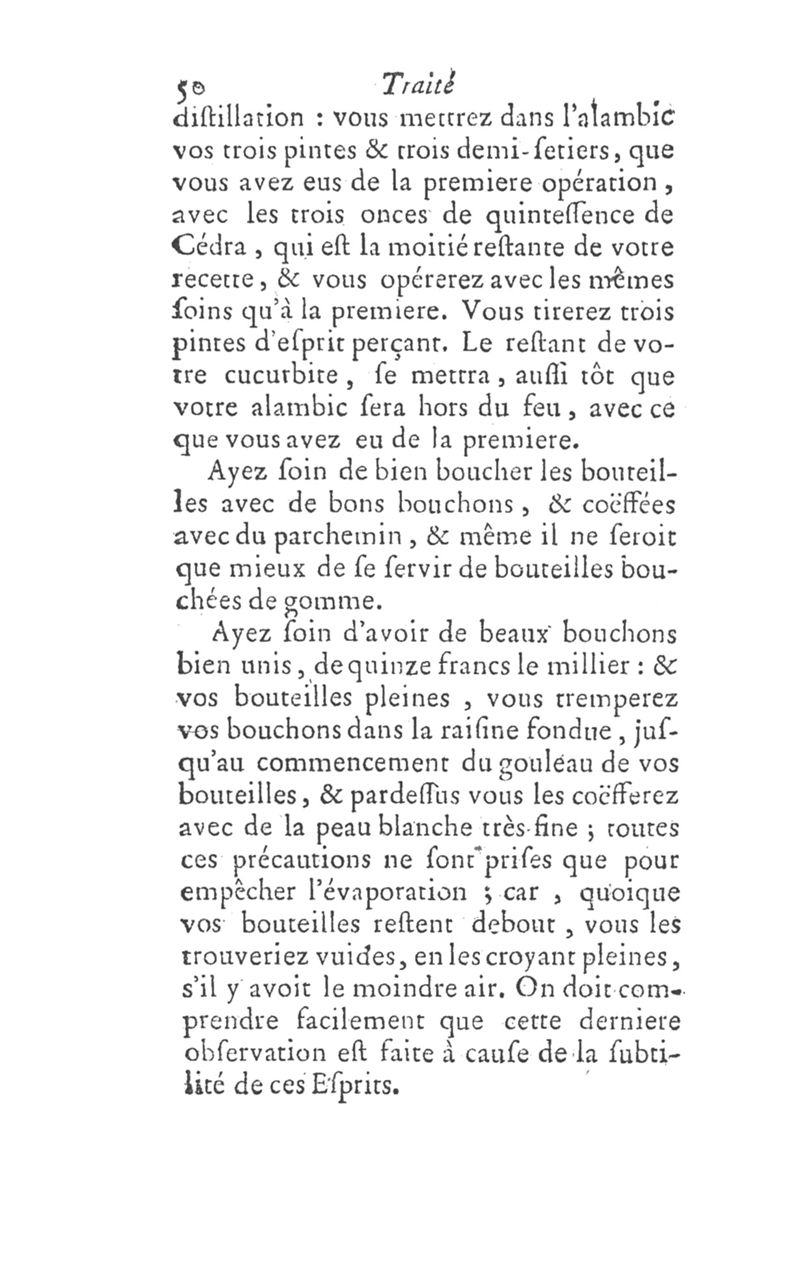 50 Traité

diſtillation : vous mettrez dans l'alambic vos trois pintes & trois demi-ſetiers, que vous avez eus de la premiere opération, avec les trois onces de quinteſſence de Cédra, qui eſt la moitié reſtante de votre recette, & vous opérerez avec les mêmes ſoins qu'à la premiere. Vous tirerez trois pintes d'eſprit perçant. Le reſtant de votre cucurbite, ſe mettra, auſſi tôt que votre alambic ſera hors du feu, avec ce que vous avez eu de la premiere.

Ayez ſoin de bien boucher les bouteilles avec de bons bouchons, & coëffées avec du parchemin, & même il ne ſeroit que mieux de ſe ſervir de bouteilles bouchées de gomme.

Ayez ſoin d'avoir de beaux bouchons bien unis, de quinze francs le millier : & vos bouteilles pleines, vous tremperez vos bouchons dans la raiſine fondue, juſqu'au commencement du gouleau de vos bouteilles, & pardeſſus vous les coëfferez avec de la peau blanche très-fine ; toutes ces précautions ne ſont priſes que pour empêcher l'évaporation ; car, quoique vos bouteilles reſtent debout, vous les trouveriez vuides, en les croyant pleines, s'il y avoit le moindre air. On doit comprendre facilement que cette derniere obſervation eſt faite à cauſe de la ſubtilité de ces Eſprits.